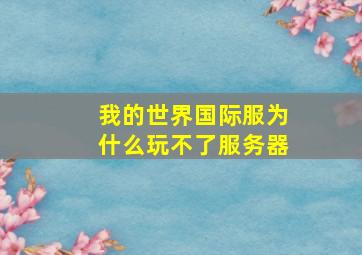 我的世界国际服为什么玩不了服务器